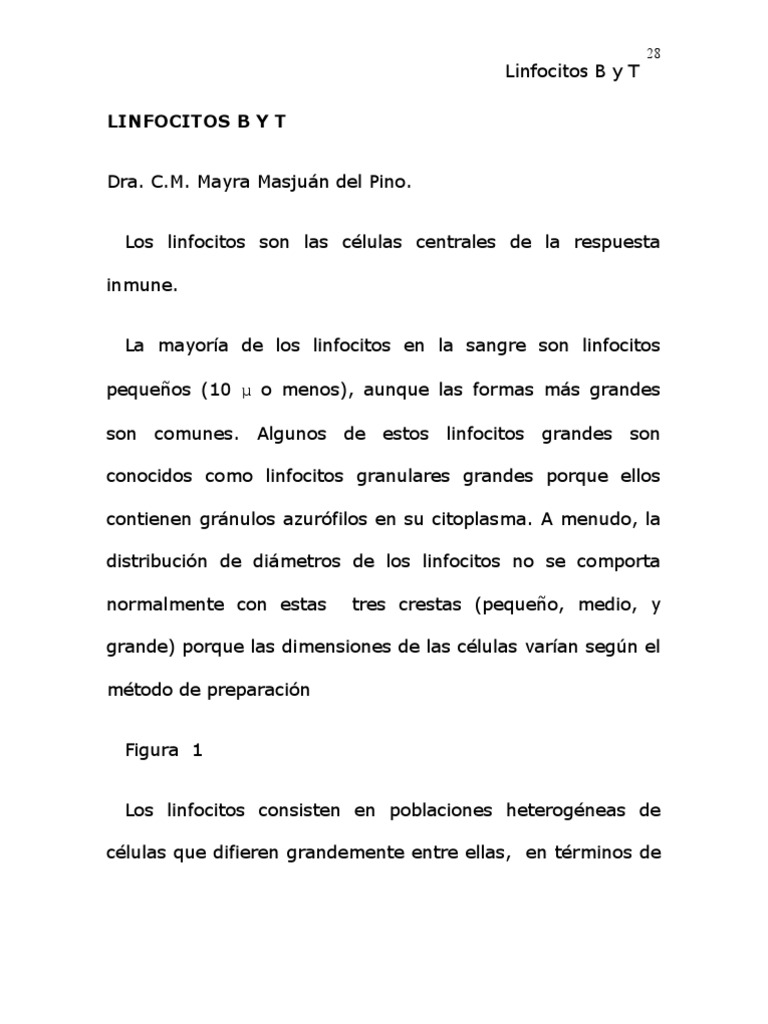 28

Linfocitos B y T

LINFOCITOS B Y T

Dra. C.M. Mayra Masjuán del Pino.

Los linfocitos son las células centrales de la respuesta inmune.

La mayoría de los linfocitos en la sangre son linfocitos pequeños (10 $\mu$ o menos), aunque las formas más grandes son comunes. Algunos de estos linfocitos grandes son conocidos como linfocitos granulares grandes porque ellos contienen gránulos azurófilos en su citoplasma. A menudo, la distribución de diámetros de los linfocitos no se comporta normalmente con estas tres crestas (pequeño, medio, y grande) porque las dimensiones de las células varían según el método de preparación

Figura 1

Los linfocitos consisten en poblaciones heterogéneas de células que difieren grandemente entre ellas, en términos de